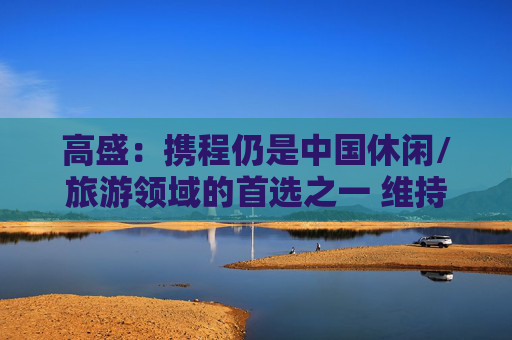 高盛：携程仍是中国休闲/旅游领域的首选之一 维持